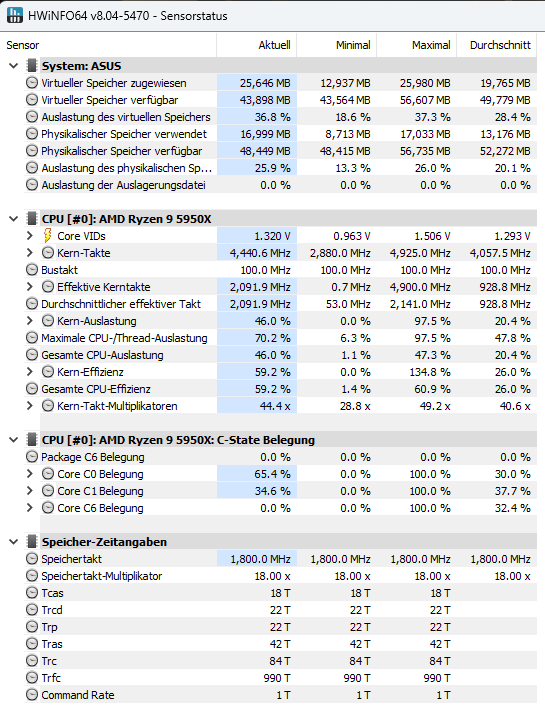 HWiNFO64 v8.04-5470 - Sensorstatus

| Sensor | Aktuell | Minimal | Maximal | Durchschnitt |
|---|---|---|---|---|
| System: ASUS | | | | |
| Virtueller Speicher zugewiesen | 25,646 MB | 12,937 MB | 25,980 MB | 19,765 MB |
| Virtueller Speicher verfügbar | 43,898 MB | 43,564 MB | 56,607 MB | 49,779 MB |
| Auslastung des virtuellen Speichers | 36.8 % | 18.6 % | 37.3 % | 28.4 % |
| Physikalischer Speicher verwendet | 16,999 MB | 8,713 MB | 17,033 MB | 13,176 MB |
| Physikalischer Speicher verfügbar | 48,449 MB | 48,415 MB | 56,735 MB | 52,272 MB |
| Auslastung des physikalischen Sp... | 25.9 % | 13.3 % | 26.0 % | 20.1 % |
| Auslastung der Auslagerungsdatei | 0.0 % | 0.0 % | 0.0 % | 0.0 % |
| CPU [#0]: AMD Ryzen 9 5950X | | | | |
| Core VIDs | 1.320 V | 0.963 V | 1.506 V | 1.293 V |
| Kern-Takte | 4,440.6 MHz | 2,880.0 MHz | 4,925.0 MHz | 4,057.5 MHz |
| Bustakt | 100.0 MHz | 100.0 MHz | 100.0 MHz | 100.0 MHz |
| Effektive Kerntakte | 2,091.9 MHz | 0.7 MHz | 4,900.0 MHz | 928.8 MHz |
| Durchschnittlicher effektiver Takt | 2,091.9 MHz | 53.0 MHz | 2,141.0 MHz | 928.8 MHz |
| Kern-Auslastung | 46.0 % | 0.0 % | 97.5 % | 20.4 % |
| Maximale CPU-/Thread-Auslastung | 70.2 % | 6.3 % | 97.5 % | 47.8 % |
| Gesamte CPU-Auslastung | 46.0 % | 1.1 % | 47.3 % | 20.4 % |
| Kern-Effizienz | 59.2 % | 0.0 % | 134.8 % | 26.0 % |
| Gesamte CPU-Effizienz | 59.2 % | 1.4 % | 60.9 % | 26.0 % |
| Kern-Takt-Multiplikatoren | 44.4 x | 28.8 x | 49.2 x | 40.6 x |
| CPU [#0]: AMD Ryzen 9 5950X: C-State Belegung | | | | |
| Package C6 Belegung | 0.0 % | 0.0 % | 0.0 % | 0.0 % |
| Core C0 Belegung | 65.4 % | 0.0 % | 100.0 % | 30.0 % |
| Core C1 Belegung | 34.6 % | 0.0 % | 100.0 % | 37.7 % |
| Core C6 Belegung | 0.0 % | 0.0 % | 100.0 % | 32.4 % |
| Speicher-Zeitangaben | | | | |
| Speichertakt | 1,800.0 MHz | 1,800.0 MHz | 1,800.0 MHz | 1,800.0 MHz |
| Speichertakt-Multiplikator | 18.00 x | 18.00 x | 18.00 x | 18.00 x |
| Tcas | 18 T | 18 T | 18 T | |
| Trcd | 22 T | 22 T | 22 T | |
| Trp | 22 T | 22 T | 22 T | |
| Tras | 42 T | 42 T | 42 T | |
| Trc | 84 T | 84 T | 84 T | |
| Trfc | 990 T | 990 T | 990 T | |
| Command Rate | 1 T | 1 T | 1 T | |